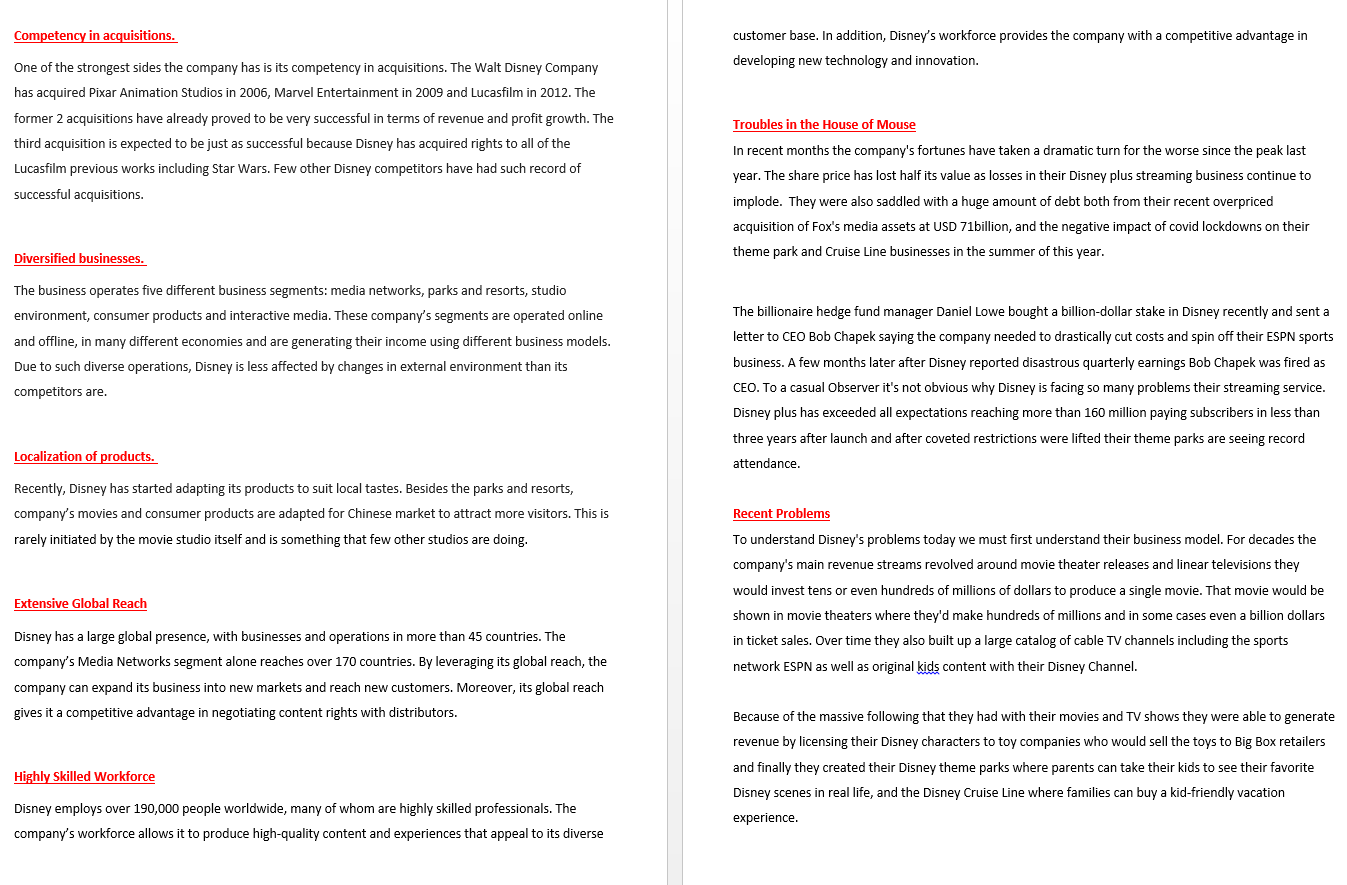 Competency in acquisitions.

One of the strongest sides the company has is its competency in acquisitions. The Walt Disney Company has acquired Pixar Animation Studios in 2006, Marvel Entertainment in 2009 and Lucasfilm in 2012. The former 2 acquisitions have already proved to be very successful in terms of revenue and profit growth. The third acquisition is expected to be just as successful because Disney has acquired rights to all of the Lucasfilm previous works including Star Wars. Few other Disney competitors have had such record of successful acquisitions.

Diversified businesses.

The business operates five different business segments: media networks, parks and resorts, studio environment, consumer products and interactive media. These company's segments are operated online and offline, in many different economies and are generating their income using different business models. Due to such diverse operations, Disney is less affected by changes in external environment than its competitors are.

Localization of products.

Recently, Disney has started adapting its products to suit local tastes. Besides the parks and resorts, company's movies and consumer products are adapted for Chinese market to attract more visitors. This is rarely initiated by the movie studio itself and is something that few other studios are doing.

Extensive Global Reach

Disney has a large global presence, with businesses and operations in more than 45 countries. The company's Media Networks segment alone reaches over 170 countries. By leveraging its global reach, the company can expand its business into new markets and reach new customers. Moreover, its global reach gives it a competitive advantage in negotiating content rights with distributors.

Highly Skilled Workforce

Disney employs over 190,000 people worldwide, many of whom are highly skilled professionals. The company's workforce allows it to produce high-quality content and experiences that appeal to its diverse customer base. In addition, Disney's workforce provides the company with a competitive advantage in developing new technology and innovation.

Troubles in the House of Mouse

In recent months the company's fortunes have taken a dramatic turn for the worse since the peak last year. The share price has lost half its value as losses in their Disney plus streaming business continue to implode. They were also saddled with a huge amount of debt both from their recent overpriced acquisition of Fox's media assets at USD 71billion, and the negative impact of covid lockdowns on their theme park and Cruise Line businesses in the summer of this year.

The billionaire hedge fund manager Daniel Lowe bought a billion-dollar stake in Disney recently and sent a letter to CEO Bob Chapek saying the company needed to drastically cut costs and spin off their ESPN sports business. A few months later after Disney reported disastrous quarterly earnings Bob Chapek was fired as CEO. To a casual Observer it's not obvious why Disney is facing so many problems their streaming service. Disney plus has exceeded all expectations reaching more than 160 million paying subscribers in less than three years after launch and after coveted restrictions were lifted their theme parks are seeing record attendance.

Recent Problems

To understand Disney's problems today we must first understand their business model. For decades the company's main revenue streams revolved around movie theater releases and linear televisions they would invest tens or even hundreds of millions of dollars to produce a single movie. That movie would be shown in movie theaters where they'd make hundreds of millions and in some cases even a billion dollars in ticket sales. Over time they also built up a large catalog of cable TV channels including the sports network ESPN as well as original kids content with their Disney Channel.

Because of the massive following that they had with their movies and TV shows they were able to generate revenue by licensing their Disney characters to toy companies who would sell the toys to Big Box retailers and finally they created their Disney theme parks where parents can take their kids to see their favorite Disney scenes in real life, and the Disney Cruise Line where families can buy a kid-friendly vacation experience.